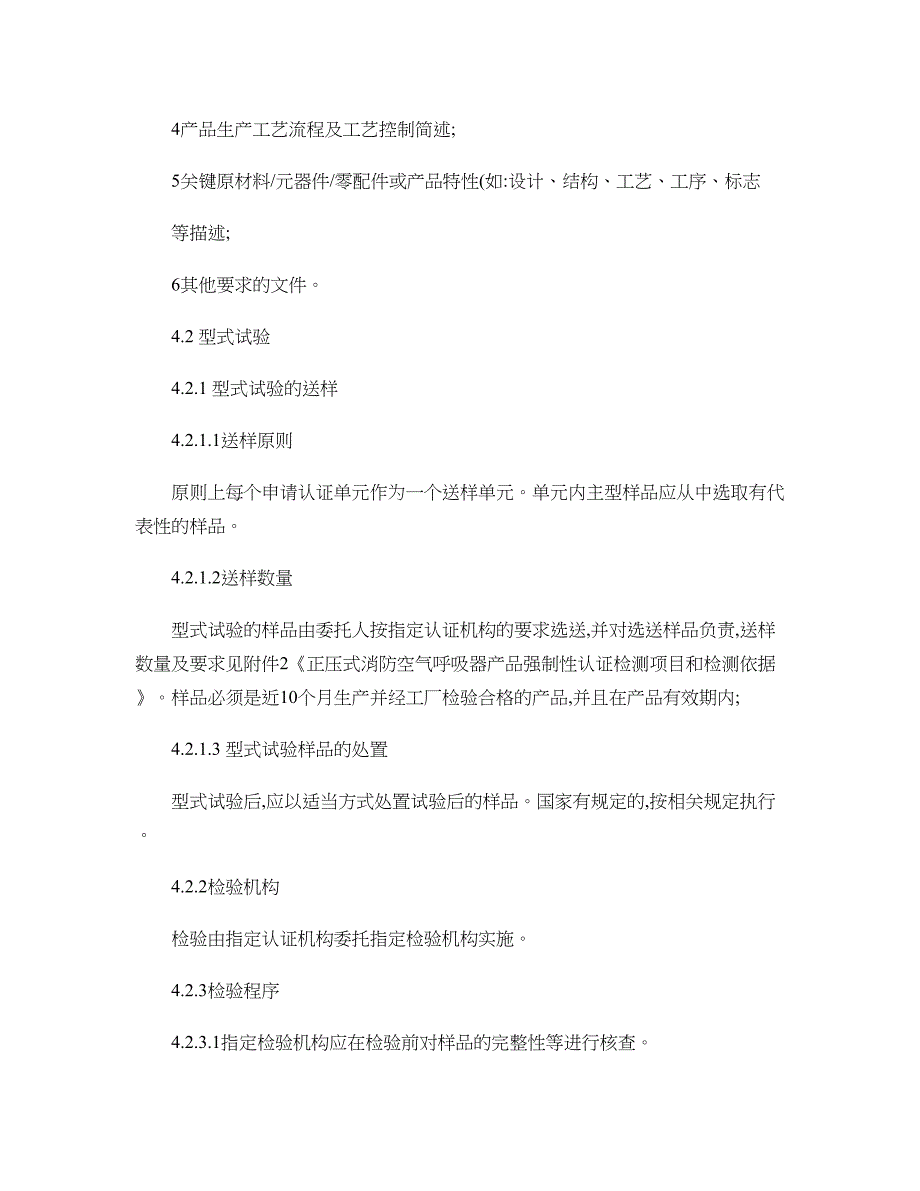 4产品生产工艺流程及工艺控制简述;

5关键原材料/元器件/零配件或产品特性(如:设计、结构、工艺、工序、标志等描述;

6其他要求的文件。

4.2 型式试验

4.2.1 型式试验的送样

4.2.1.1送样原则

原则上每个申请认证单元作为一个送样单元。单元内主型样品应从中选取有代表性的样品。

4.2.1.2送样数量

型式试验的样品由委托人按指定认证机构的要求选送,并对选送样品负责,送样数量及要求见附件2《正压式消防空气呼吸器产品强制性认证检测项目和检测依据》。样品必须是近10个月生产并经工厂检验合格的产品,并且在产品有效期内;

4.2.1.3 型式试验样品的处置

型式试验后,应以适当方式处置试验后的样品。国家有规定的,按相关规定执行。

4.2.2检验机构

检验由指定认证机构委托指定检验机构实施。

4.2.3检验程序

4.2.3.1指定检验机构应在检验前对样品的完整性等进行核查。